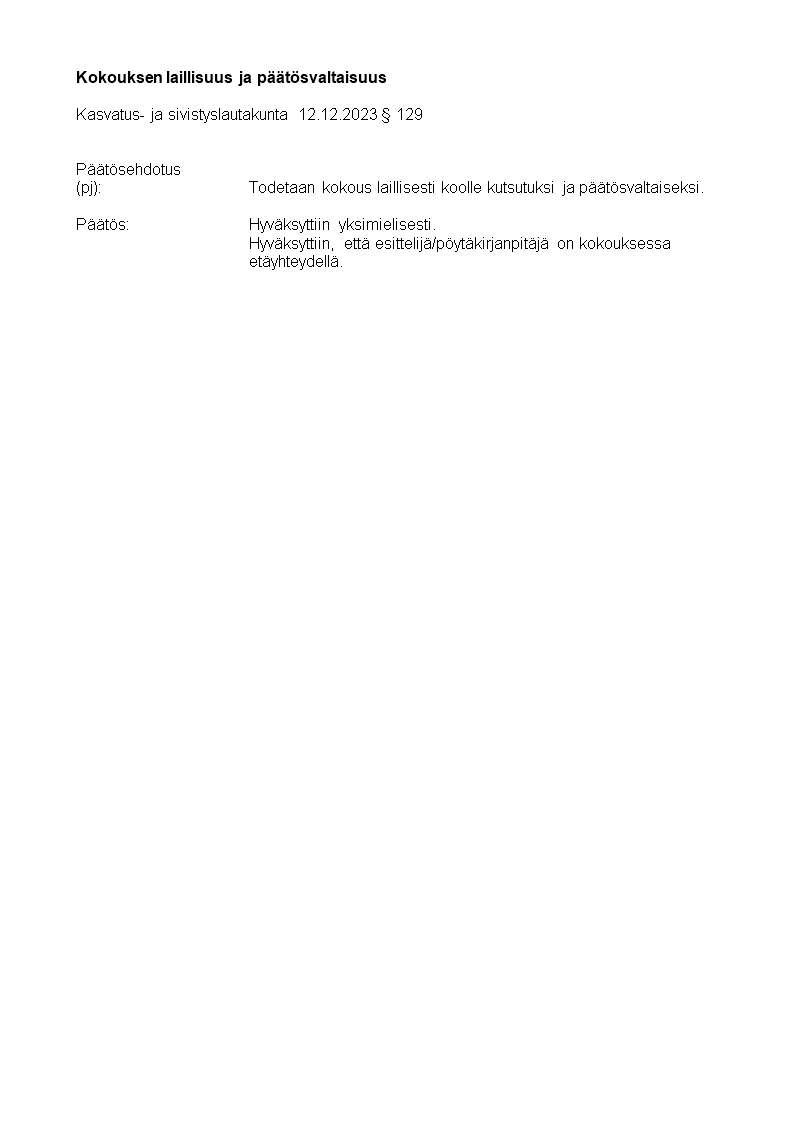 Kokouksen laillisuus ja päätösvaltaisuus

Kasvatus- ja sivistyslautakunta 12.12.2023 § 129

Päätösehdotus
(pj): Todetaan kokous laillisesti koolle kutsutuksi ja päätösvaltaiseksi.

Päätös: Hyväksyttiin yksimielisesti.
Hyväksyttiin, että esittelijä/pöytäkirjanpitäjä on kokouksessa etäyhteydellä.